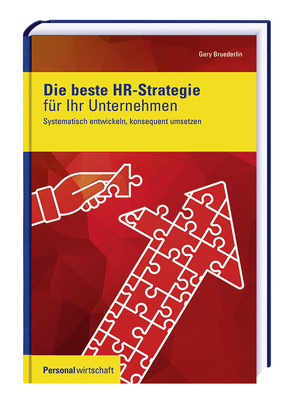 Gery Bruederlin

Die beste HR-Strategie
für Ihr Unternehmen

Systematisch entwickeln, konsequent umsetzen

Personalwirtschaft